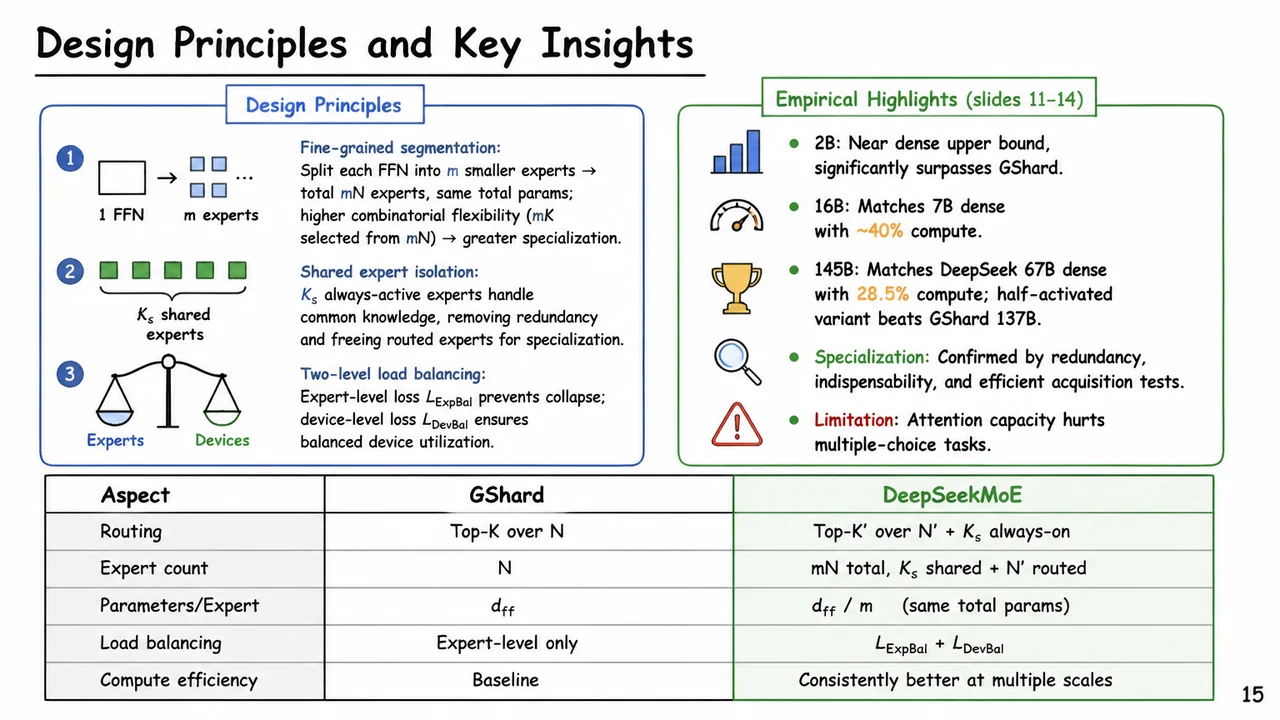 Design Principles and Key Insights

Design Principles

1

1 FFN → m experts ...

Fine-grained segmentation: Split each FFN into m smaller experts → total mN experts, same total params; higher combinatorial flexibility (mK selected from mN) → greater specialization.

2

$K_s$ shared experts

Shared expert isolation: $K_s$ always-active experts handle common knowledge, removing redundancy and freeing routed experts for specialization.

3

Experts Devices

Two-level load balancing: Expert-level loss $L_{ExpBal}$ prevents collapse; device-level loss $L_{DevBal}$ ensures balanced device utilization.

Empirical Highlights (slides 11–14)

● 2B: Near dense upper bound, significantly surpasses GShard.

● 16B: Matches 7B dense with ~40% compute.

● 145B: Matches DeepSeek 67B dense with 28.5% compute; half-activated variant beats GShard 137B.

● Specialization: Confirmed by redundancy, indispensability, and efficient acquisition tests.

● Limitation: Attention capacity hurts multiple-choice tasks.

| Aspect | GShard | DeepSeekMoE |
|---|---|---|
| Routing | Top-K over N | Top-K' over N' + $K_s$ always-on |
| Expert count | N | mN total, $K_s$ shared + N' routed |
| Parameters/Expert | $d_{ff}$ | $d_{ff}$ / m (same total params) |
| Load balancing | Expert-level only | $L_{ExpBal}$ + $L_{DevBal}$ |
| Compute efficiency | Baseline | Consistently better at multiple scales |

15